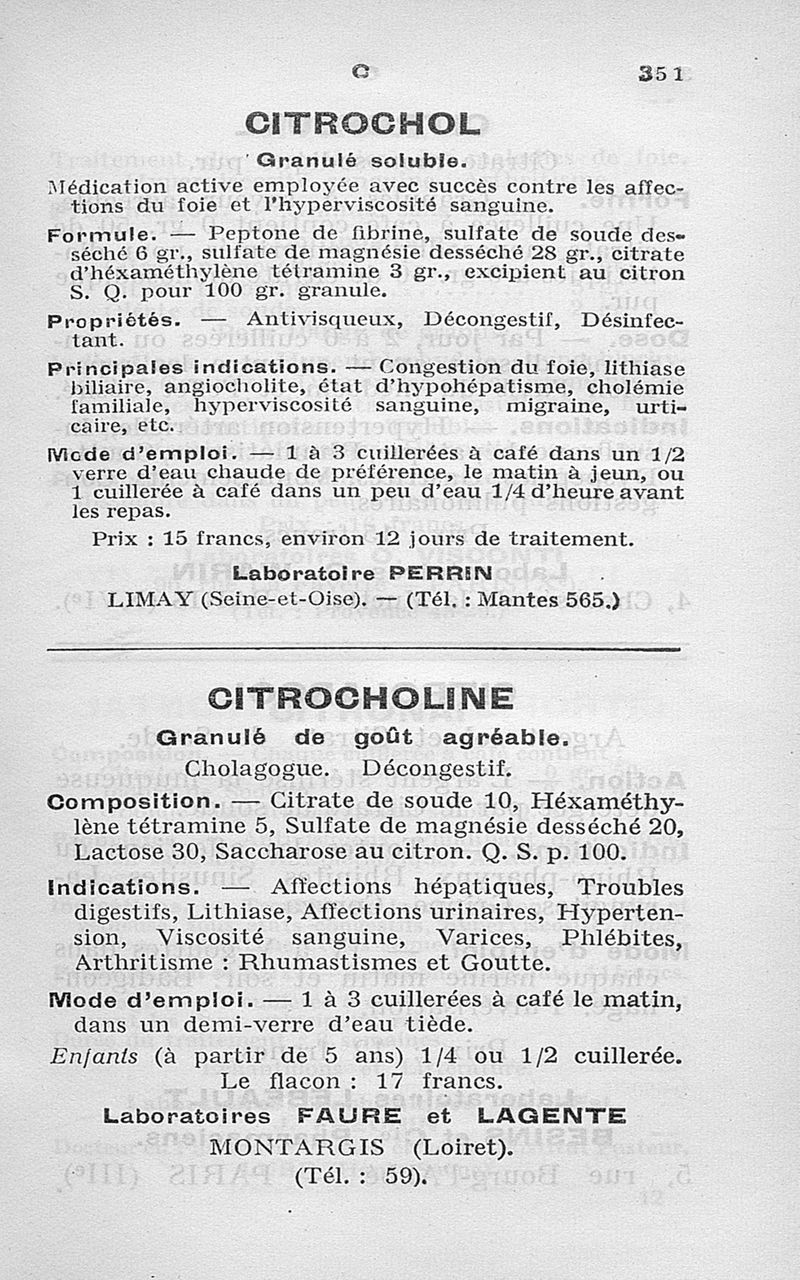 C 351

CITROCHOL

Granulé soluble.

Médication active employée avec succès contre les affections du foie et l'hyperviscosité sanguine.

Formule. — Peptone de fibrine, sulfate de soude desséché 6 gr., sulfate de magnésie desséché 28 gr., citrate d'héxaméthylène tétramine 3 gr., excipient au citron S. Q. pour 100 gr. granule.

Propriétés. — Antivisqueux, Décongestif, Désinfectant.

Principales indications. — Congestion du foie, lithiase biliaire, angiocholite, état d'hypohépatisme, cholémie familiale, hyperviscosité sanguine, migraine, urticaire, etc.

Mode d'emploi. — 1 à 3 cuillerées à café dans un 1/2 verre d'eau chaude de préférence, le matin à jeun, ou 1 cuillerée à café dans un peu d'eau 1/4 d'heure avant les repas.

Prix : 15 francs, environ 12 jours de traitement.

Laboratoire PERRIN
LIMAY (Seine-et-Oise). — (Tél. : Mantes 565.)

CITROCHOLINE

Granulé de goût agréable.

Cholagogue. Décongestif.

Composition. — Citrate de soude 10, Héxaméthylène tétramine 5, Sulfate de magnésie desséché 20, Lactose 30, Saccharose au citron. Q. S. p. 100.

Indications. — Affections hépatiques, Troubles digestifs, Lithiase, Affections urinaires, Hypertension, Viscosité sanguine, Varices, Phlébites, Arthritisme : Rhumastismes et Goutte.

Mode d'emploi. — 1 à 3 cuillerées à café le matin, dans un demi-verre d'eau tiède.

Enfants (à partir de 5 ans) 1/4 ou 1/2 cuillerée.

Le flacon : 17 francs.

Laboratoires FAURE et LAGENTE
MONTARGIS (Loiret).
(Tél. : 59).